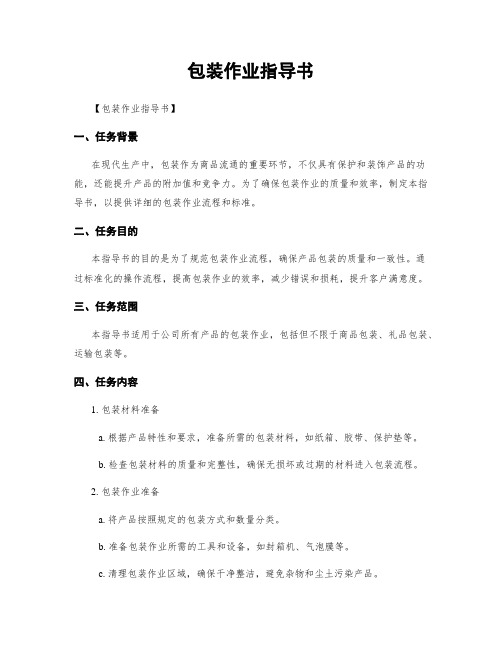 包装作业指导书

【包装作业指导书】

一、任务背景

在现代生产中，包装作为商品流通的重要环节，不仅具有保护和装饰产品的功能，还能提升产品的附加值和竞争力。为了确保包装作业的质量和效率，制定本指导书，以提供详细的包装作业流程和标准。

二、任务目的

本指导书的目的是为了规范包装作业流程，确保产品包装的质量和一致性。通过标准化的操作流程，提高包装作业的效率，减少错误和损耗，提升客户满意度。

三、任务范围

本指导书适用于公司所有产品的包装作业，包括但不限于商品包装、礼品包装、运输包装等。

四、任务内容

1. 包装材料准备

a. 根据产品特性和要求，准备所需的包装材料，如纸箱、胶带、保护垫等。

b. 检查包装材料的质量和完整性，确保无损坏或过期的材料进入包装流程。

2. 包装作业准备

a. 将产品按照规定的包装方式和数量分类。

b. 准备包装作业所需的工具和设备，如封箱机、气泡膜等。

c. 清理包装作业区域，确保干净整洁，避免杂物和尘土污染产品。